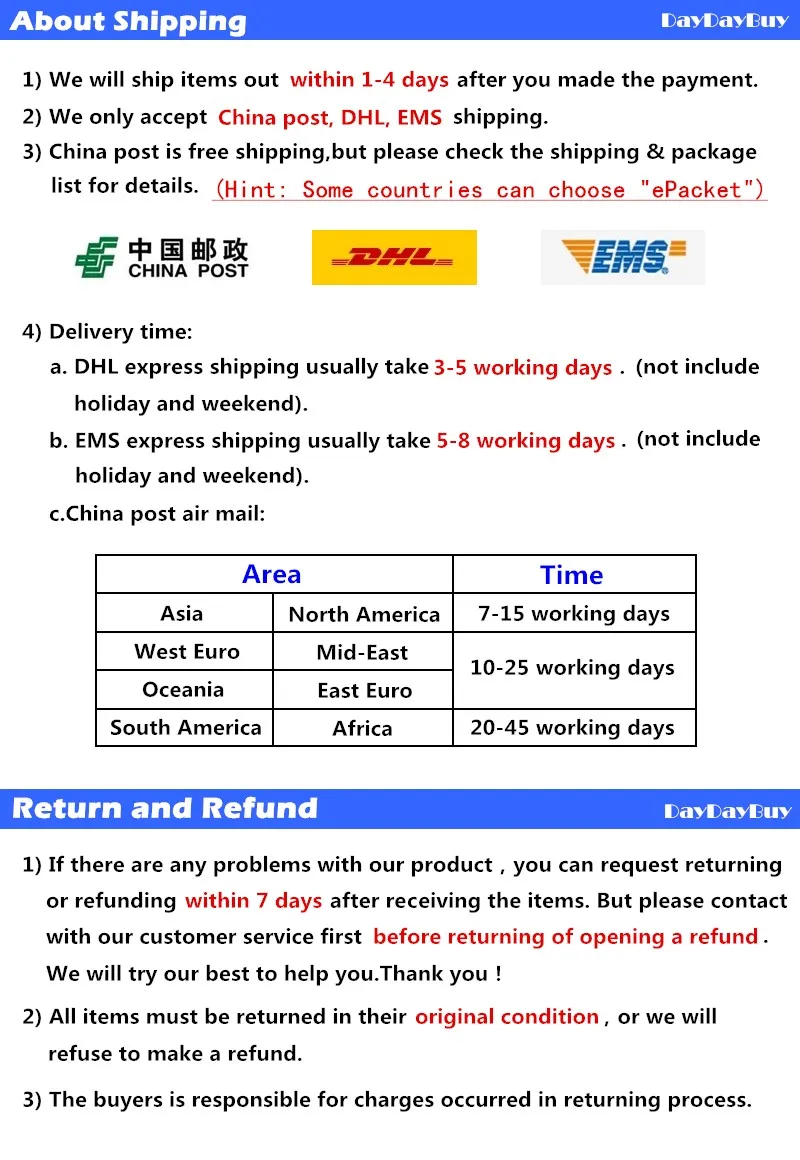 About Shipping

DayDayBuy

1) We will ship items out within 1-4 days after you made the payment.

2) We only accept China post, DHL, EMS shipping.

3) China post is free shipping,but please check the shipping & package list for details. (Hint: Some countries can choose "ePacket")

中国邮政 CHINA POST

DHL

EMS

4) Delivery time:

a. DHL express shipping usually take 3-5 working days . (not include holiday and weekend).

b. EMS express shipping usually take 5-8 working days . (not include holiday and weekend).

c.China post air mail:

| Area | | Time |
|---|---|---|
| Asia | North America | 7-15 working days |
| West Euro | Mid-East | 10-25 working days |
| Oceania | East Euro | 10-25 working days |
| South America | Africa | 20-45 working days |

Return and Refund

DayDayBuy

1) If there are any problems with our product , you can request returning or refunding within 7 days after receiving the items. But please contact with our customer service first before returning of opening a refund . We will try our best to help you.Thank you !

2) All items must be returned in their original condition , or we will refuse to make a refund.

3) The buyers is responsible for charges occurred in returning process.